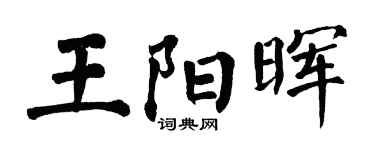 王阳晖
词典网